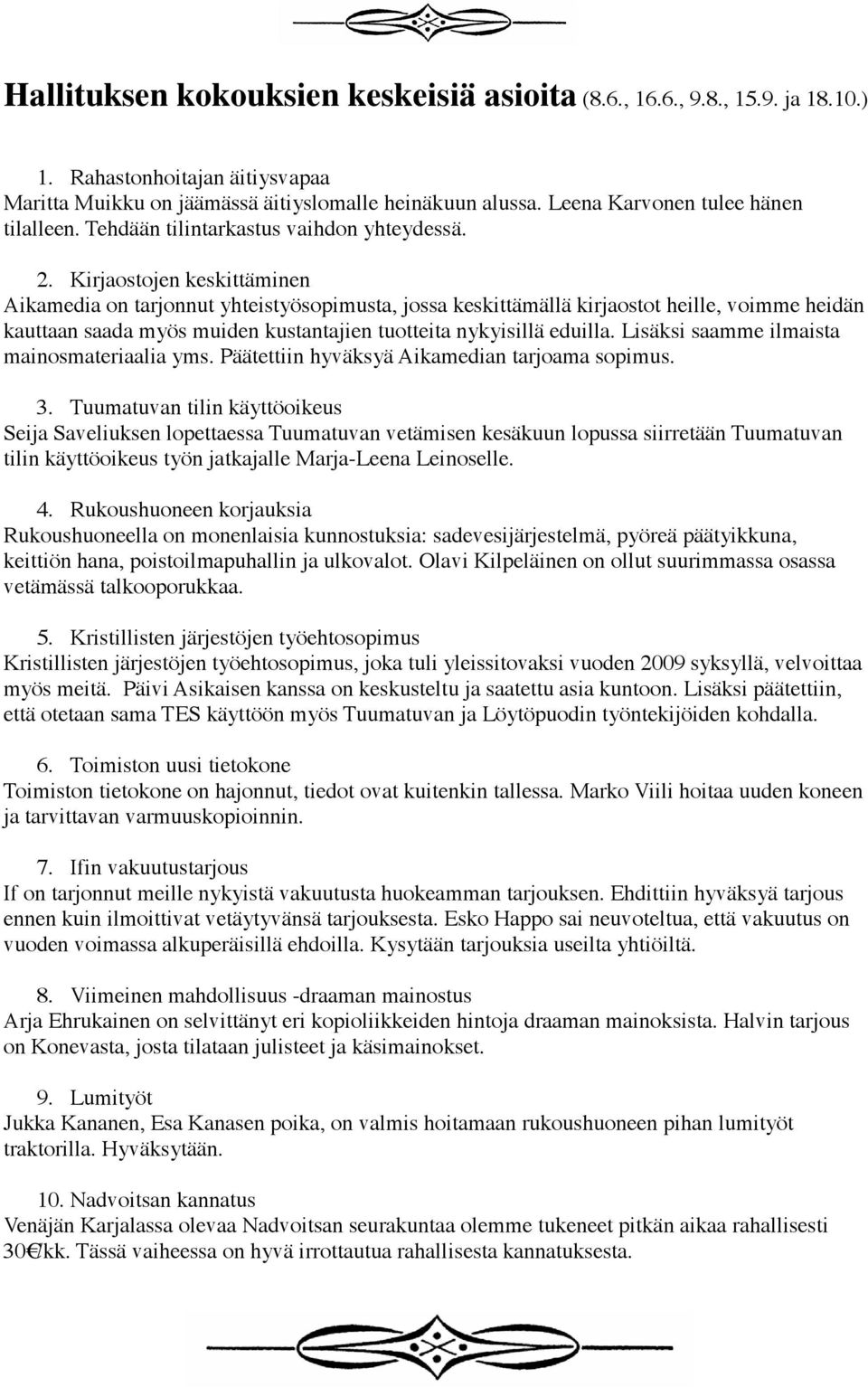 Hallituksen kokouksien keskeisiä asioita (8.6., 16.6., 9.8., 15.9. ja 18.10.)

1. Rahastonhoitajan äitiysvapaa
Maritta Muikku on jäämässä äitiyslomalle heinäkuun alussa. Leena Karvonen tulee hänen tilalleen. Tehdään tilintarkastus vaihdon yhteydessä.

2. Kirjaostojen keskittäminen
Aikamedia on tarjonnut yhteistyösopimusta, jossa keskittämällä kirjaostot heille, voimme heidän kauttaan saada myös muiden kustantajien tuotteita nykyisillä eduilla. Lisäksi saamme ilmaista mainosmateriaalia yms. Päätettiin hyväksyä Aikamedian tarjoama sopimus.

3. Tuumatuvan tilin käyttöoikeus
Seija Saveliuksen lopettaessa Tuumatuvan vetämisen kesäkuun lopussa siirretään Tuumatuvan tilin käyttöoikeus työn jatkajalle Marja-Leena Leinoselle.

4. Rukoushuoneen korjauksia
Rukoushuoneella on monenlaisia kunnostuksia: sadevesijärjestelmä, pyöreä päätyikkuna, keittiön hana, poistoilmapuhallin ja ulkovalot. Olavi Kilpeläinen on ollut suurimmassa osassa vetämässä talkooporukkaa.

5. Kristillisten järjestöjen työehtosopimus
Kristillisten järjestöjen työehtosopimus, joka tuli yleissitovaksi vuoden 2009 syksyllä, velvoittaa myös meitä. Päivi Asikaisen kanssa on keskusteltu ja saatettu asia kuntoon. Lisäksi päätettiin, että otetaan sama TES käyttöön myös Tuumatuvan ja Löytöpuodin työntekijöiden kohdalla.

6. Toimiston uusi tietokone
Toimiston tietokone on hajonnut, tiedot ovat kuitenkin tallessa. Marko Viili hoitaa uuden koneen ja tarvittavan varmuuskopioinnin.

7. Ifin vakuutustarjous
If on tarjonnut meille nykyistä vakuutusta huokeamman tarjouksen. Ehdittiin hyväksyä tarjous ennen kuin ilmoittivat vetäytyvänsä tarjouksesta. Esko Happo sai neuvoteltua, että vakuutus on vuoden voimassa alkuperäisillä ehdoilla. Kysytään tarjouksia useilta yhtiöiltä.

8. Viimeinen mahdollisuus -draaman mainostus
Arja Ehrukainen on selvittänyt eri kopioliikkeiden hintoja draaman mainoksista. Halvin tarjous on Konevasta, josta tilataan julisteet ja käsimainokset.

9. Lumityöt
Jukka Kananen, Esa Kanasen poika, on valmis hoitamaan rukoushuoneen pihan lumityöt traktorilla. Hyväksytään.

10. Nadvoitsan kannatus
Venäjän Karjalassa olevaa Nadvoitsan seurakuntaa olemme tukeneet pitkän aikaa rahallisesti 30€/kk. Tässä vaiheessa on hyvä irrottautua rahallisesta kannatuksesta.